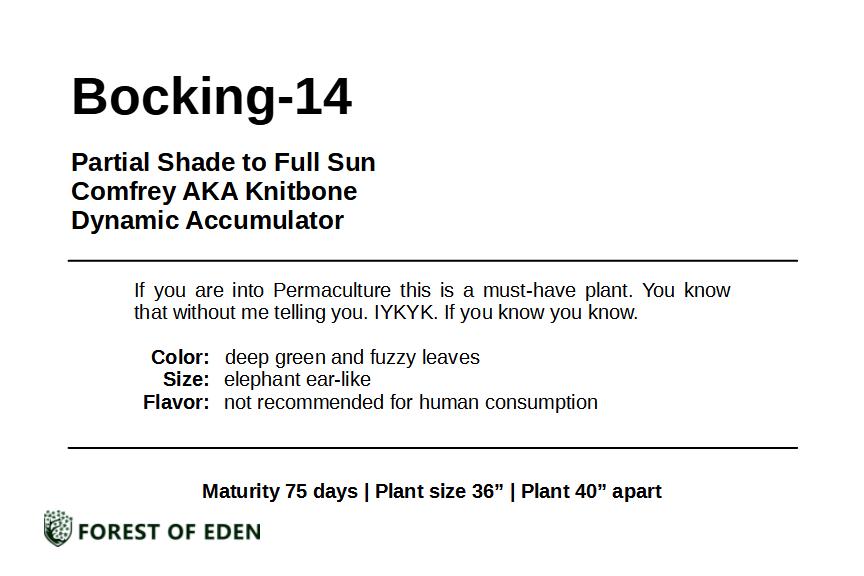 Bocking-14

Partial Shade to Full Sun
Comfrey AKA Knitbone
Dynamic Accumulator

If you are into Permaculture this is a must-have plant. You know that without me telling you. IYKYK. If you know you know.

Color: deep green and fuzzy leaves
Size: elephant ear-like
Flavor: not recommended for human consumption

Maturity 75 days | Plant size 36" | Plant 40" apart

FOREST OF EDEN